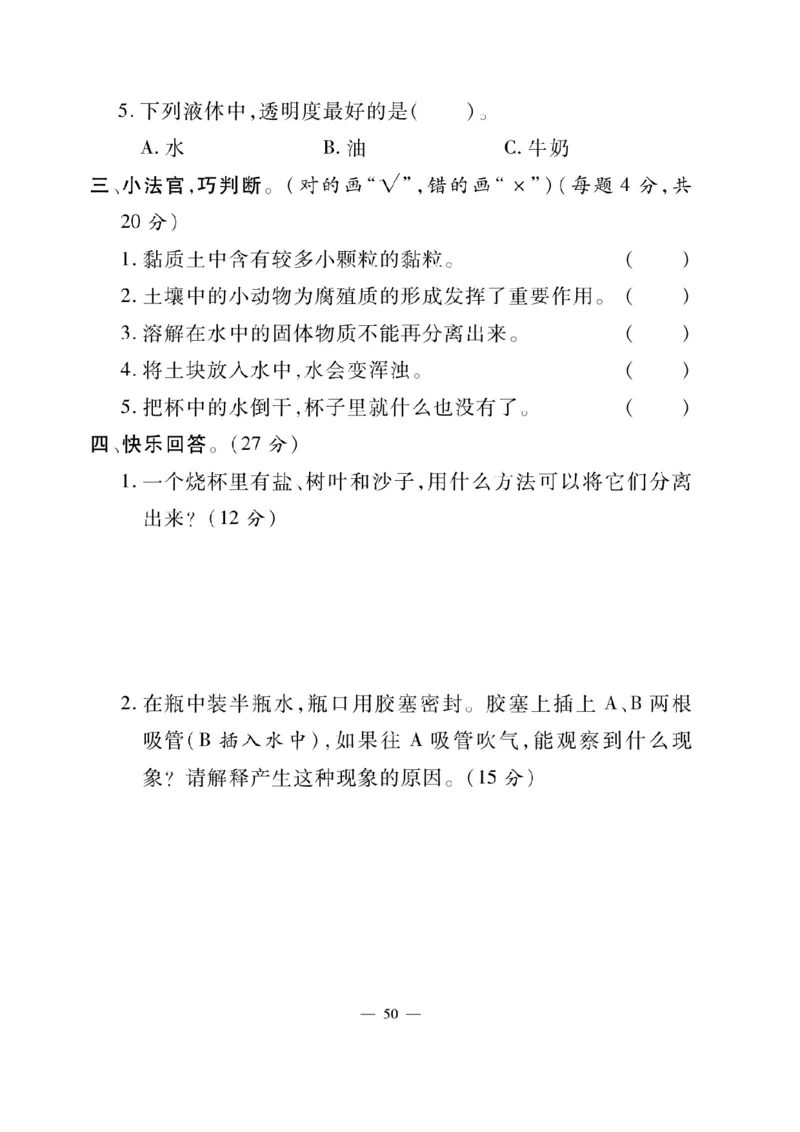 5. 下列液体中,透明度最好的是(　　)。

A. 水　　B. 油　　C. 牛奶

三、小法官,巧判断。(对的画“√”,错的画“×”)(每题 4 分,共 20 分)

1. 黏质土中含有较多小颗粒的黏粒。(　　)

2. 土壤中的小动物为腐殖质的形成发挥了重要作用。(　　)

3. 溶解在水中的固体物质不能再分离出来。(　　)

4. 将土块放入水中,水会变浑浊。(　　)

5. 把杯中的水倒干,杯子里就什么也没有了。(　　)

四、快乐回答。(27 分)

1. 一个烧杯里有盐、树叶和沙子,用什么方法可以将它们分离出来?(12 分)

2. 在瓶中装半瓶水,瓶口用胶塞密封。胶塞上插上 A、B 两根吸管(B 插入水中),如果往 A 吸管吹气,能观察到什么现象?请解释产生这种现象的原因。(15 分)

— 50 —